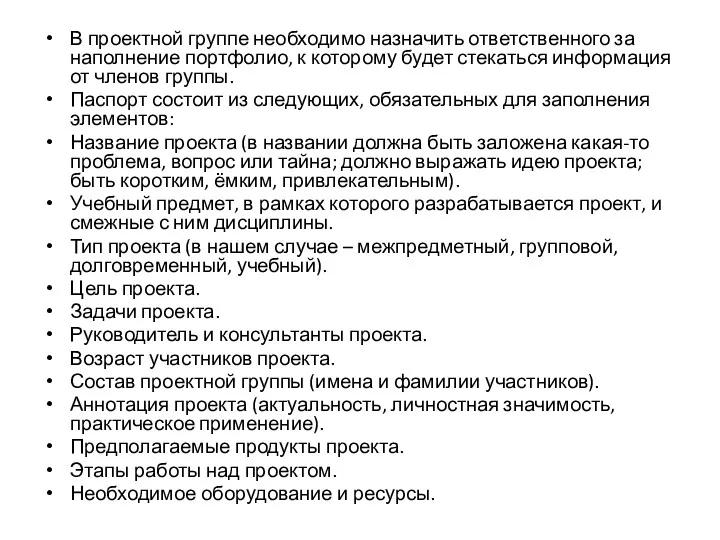 • В проектной группе необходимо назначить ответственного за наполнение портфолио, к которому будет стекаться информация от членов группы.
• Паспорт состоит из следующих, обязательных для заполнения элементов:
• Название проекта (в названии должна быть заложена какая-то проблема, вопрос или тайна; должно выражать идею проекта; быть коротким, ёмким, привлекательным).
• Учебный предмет, в рамках которого разрабатывается проект, и смежные с ним дисциплины.
• Тип проекта (в нашем случае – межпредметный, групповой, долговременный, учебный).
• Цель проекта.
• Задачи проекта.
• Руководитель и консультанты проекта.
• Возраст участников проекта.
• Состав проектной группы (имена и фамилии участников).
• Аннотация проекта (актуальность, личностная значимость, практическое применение).
• Предполагаемые продукты проекта.
• Этапы работы над проектом.
• Необходимое оборудование и ресурсы.